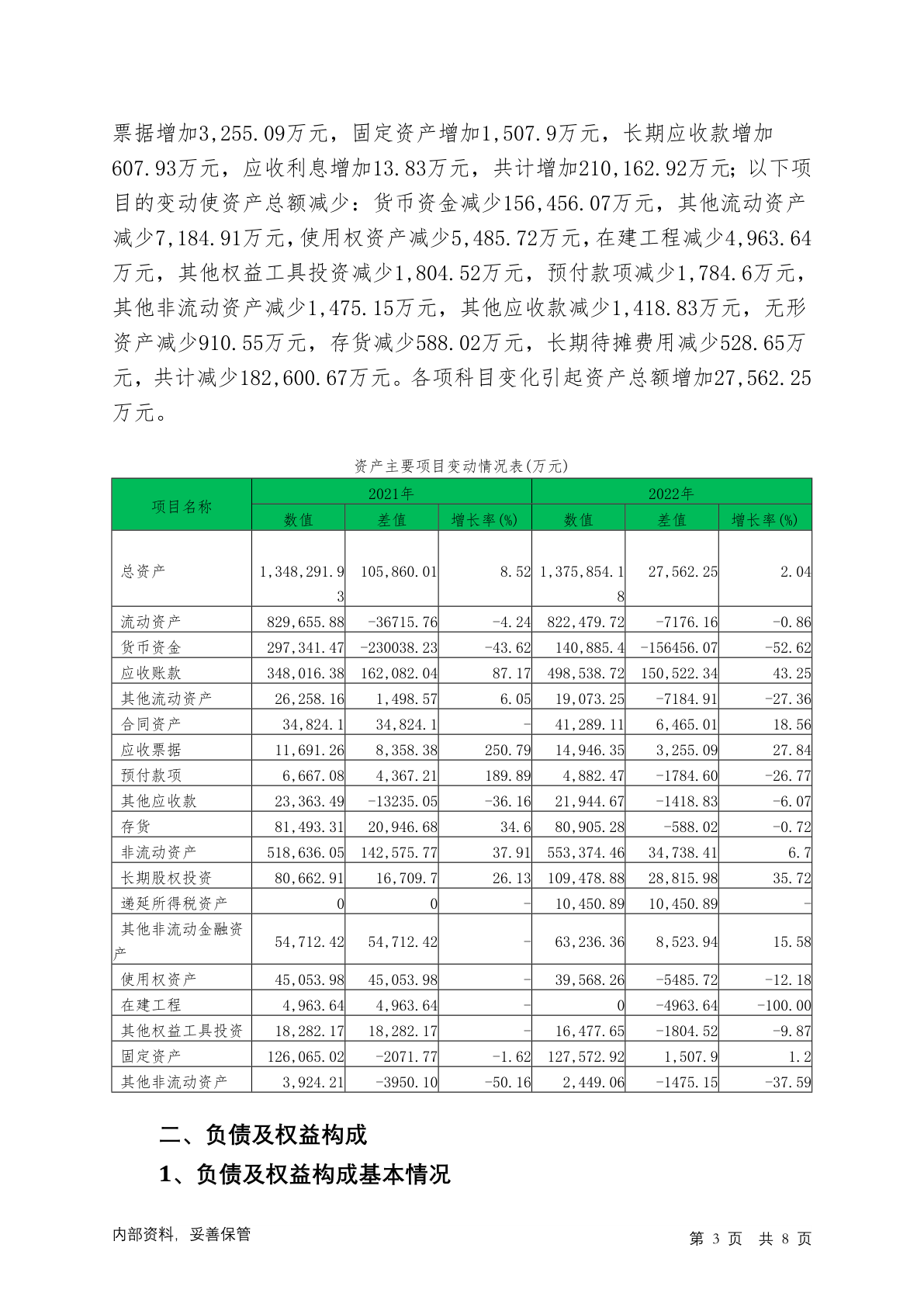 票据增加3,255.09万元，固定资产增加1,507.9万元，长期应收款增加607.93万元，应收利息增加13.83万元，共计增加210,162.92万元；以下项目的变动使资产总额减少：货币资金减少156,456.07万元，其他流动资产减少7,184.91万元，使用权资产减少5,485.72万元，在建工程减少4,963.64万元，其他权益工具投资减少1,804.52万元，预付款项减少1,784.6万元，其他非流动资产减少1,475.15万元，其他应收款减少1,418.83万元，无形资产减少910.55万元，存货减少588.02万元，长期待摊费用减少528.65万元，共计减少182,600.67万元。各项科目变化引起资产总额增加27,562.25万元。

资产主要项目变动情况表(万元)

| 项目名称 | 2021年 | | | 2022年 | | |
|---|---|---|---|---|---|---|
| | 数值 | 差值 | 增长率(%) | 数值 | 差值 | 增长率(%) |
| 总资产 | 1,348,291.93 | 105,860.01 | 8.52 | 1,375,854.18 | 27,562.25 | 2.04 |
| 流动资产 | 829,655.88 | -36715.76 | -4.24 | 822,479.72 | -7176.16 | -0.86 |
| 货币资金 | 297,341.47 | -230038.23 | -43.62 | 140,885.4 | -156456.07 | -52.62 |
| 应收账款 | 348,016.38 | 162,082.04 | 87.17 | 498,538.72 | 150,522.34 | 43.25 |
| 其他流动资产 | 26,258.16 | 1,498.57 | 6.05 | 19,073.25 | -7184.91 | -27.36 |
| 合同资产 | 34,824.1 | 34,824.1 | - | 41,289.11 | 6,465.01 | 18.56 |
| 应收票据 | 11,691.26 | 8,358.38 | 250.79 | 14,946.35 | 3,255.09 | 27.84 |
| 预付款项 | 6,667.08 | 4,367.21 | 189.89 | 4,882.47 | -1784.60 | -26.77 |
| 其他应收款 | 23,363.49 | -13235.05 | -36.16 | 21,944.67 | -1418.83 | -6.07 |
| 存货 | 81,493.31 | 20,946.68 | 34.6 | 80,905.28 | -588.02 | -0.72 |
| 非流动资产 | 518,636.05 | 142,575.77 | 37.91 | 553,374.46 | 34,738.41 | 6.7 |
| 长期股权投资 | 80,662.91 | 16,709.7 | 26.13 | 109,478.88 | 28,815.98 | 35.72 |
| 递延所得税资产 | 0 | 0 | - | 10,450.89 | 10,450.89 | - |
| 其他非流动金融资产 | 54,712.42 | 54,712.42 | - | 63,236.36 | 8,523.94 | 15.58 |
| 使用权资产 | 45,053.98 | 45,053.98 | - | 39,568.26 | -5485.72 | -12.18 |
| 在建工程 | 4,963.64 | 4,963.64 | - | 0 | -4963.64 | -100.00 |
| 其他权益工具投资 | 18,282.17 | 18,282.17 | - | 16,477.65 | -1804.52 | -9.87 |
| 固定资产 | 126,065.02 | -2071.77 | -1.62 | 127,572.92 | 1,507.9 | 1.2 |
| 其他非流动资产 | 3,924.21 | -3950.10 | -50.16 | 2,449.06 | -1475.15 | -37.59 |

二、负债及权益构成

1、负债及权益构成基本情况

内部资料，妥善保管

第 3 页 共 8 页